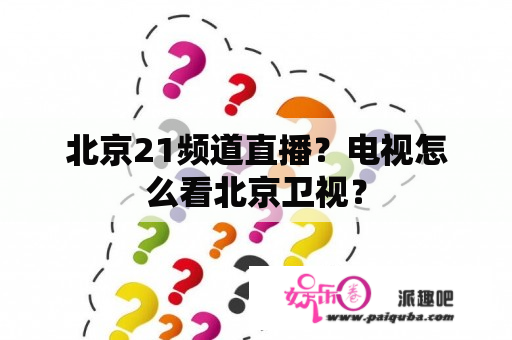 北京21频道直播？电视怎么看北京卫视？

娱乐圈

派趣吧

www.paiquba.com